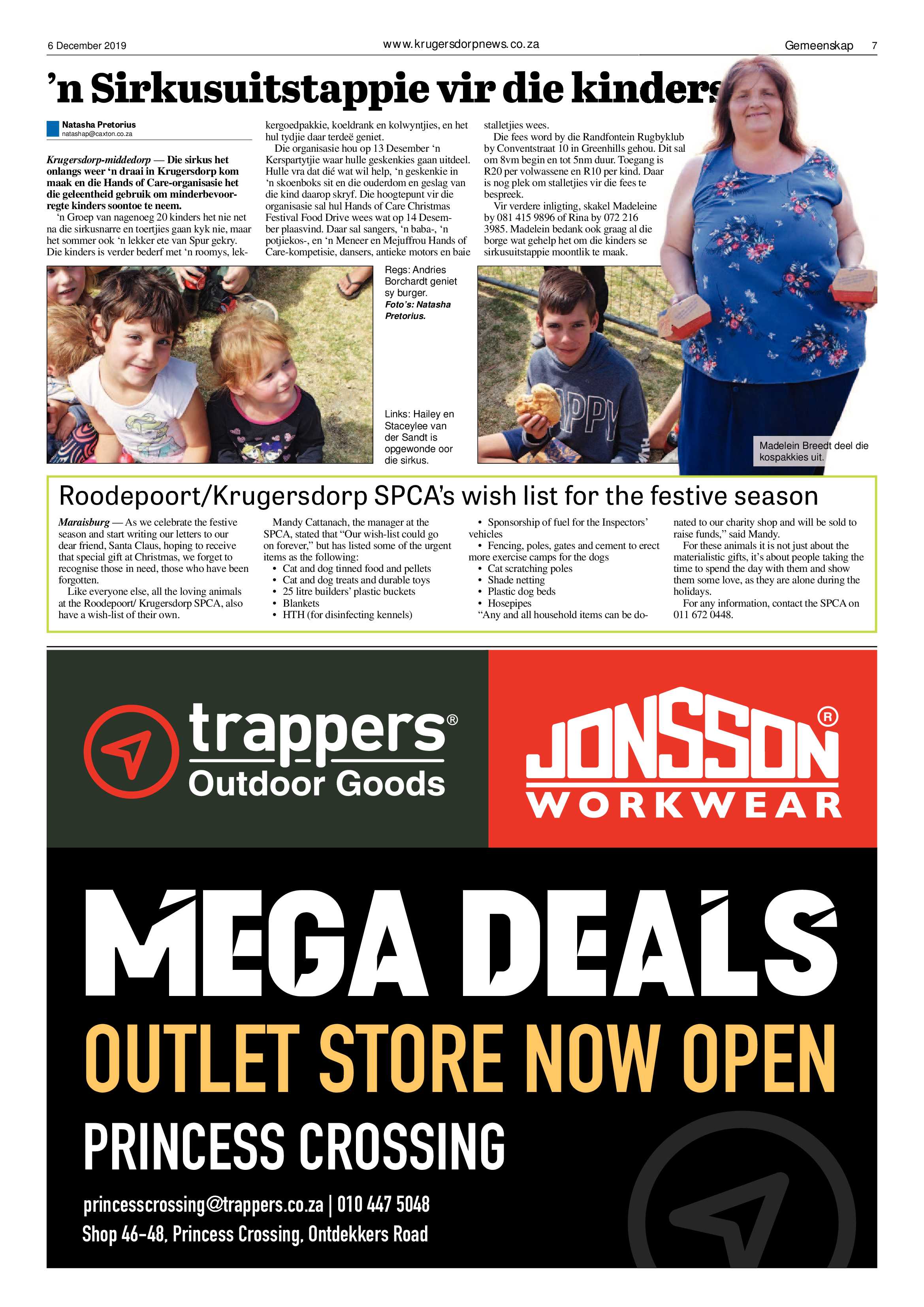 6 December 2019

www.krugersdorpnews.co.za

Gemeenskap 7

'n Sirkusuitstappie vir die kinders

Natasha Pretorius
natashap@caxton.co.za

Krugersdorp-middedorp — Die sirkus het onlangs weer 'n draai in Krugersdorp kom maak en die Hands of Care-organisasie het die geleentheid gebruik om minderbevoorregte kinders soontoe te neem.

'n Groep van nagenoeg 20 kinders het nie net na die sirkusnarre en toertjies gaan kyk nie, maar het sommer ook 'n lekker ete van Spur gekry. Die kinders is verder bederf met 'n roomys, lekkergoedpakkie, koeldrank en kolwyntjies, en het hul tydjie daar terdeë geniet.

Die organisasie hou op 13 Desember 'n Kerspartytjie waar hulle geskenkies gaan uitdeel. Hulle vra dat dié wat wil help, 'n geskenkie in 'n skoenboks sit en die ouderdom en geslag van die kind daarop skryf. Die hoogtepunt vir die organisasie sal hul Hands of Care Christmas Festival Food Drive wees wat op 14 Desember plaasvind. Daar sal sangers, 'n baba-, 'n potjiekos-, en 'n Meneer en Mejuffrou Hands of Care-kompetisie, dansers, antieke motors en baie stalletjies wees.

Die fees word by die Randfontein Rugbyklub by Conventstraat 10 in Greenhills gehou. Dit sal om 8vm begin en tot 5nm duur. Toegang is R20 per volwassene en R10 per kind. Daar is nog plek om stalletjies vir die fees te bespreek.

Vir verdere inligting, skakel Madeleine by 081 415 9896 of Rina by 072 216 3985. Madelein bedank ook graag al die borge wat gehelp het om die kinders se sirkusuitstappie moontlik te maak.

Regs: Andries Borchardt geniet sy burger. Foto's: Natasha Pretorius.

Links: Hailey en Staceylee van der Sandt is opgewonde oor die sirkus.

Madelein Breedt deel die kospakkies uit.

Roodepoort/Krugersdorp SPCA's wish list for the festive season

Maraisburg — As we celebrate the festive season and start writing our letters to our dear friend, Santa Claus, hoping to receive that special gift at Christmas, we forget to recognise those in need, those who have been forgotten.

Like everyone else, all the loving animals at the Roodepoort/ Krugersdorp SPCA, also have a wish-list of their own.

Mandy Cattanach, the manager at the SPCA, stated that "Our wish-list could go on forever," but has listed some of the urgent items as the following:
• Cat and dog tinned food and pellets
• Cat and dog treats and durable toys
• 25 litre builders' plastic buckets
• Blankets
• HTH (for disinfecting kennels)
• Sponsorship of fuel for the Inspectors' vehicles
• Fencing, poles, gates and cement to erect more exercise camps for the dogs
• Cat scratching poles
• Shade netting
• Plastic dog beds
• Hosepipes

"Any and all household items can be donated to our charity shop and will be sold to raise funds," said Mandy.

For these animals it is not just about the materialistic gifts, it's about people taking the time to spend the day with them and show them some love, as they are alone during the holidays.

For any information, contact the SPCA on 011 672 0448.

trappers®
Outdoor Goods

JONSSON®
WORKWEAR

MEGA DEALS
OUTLET STORE NOW OPEN
PRINCESS CROSSING
princesscrossing@trappers.co.za | 010 447 5048
Shop 46-48, Princess Crossing, Ontdekkers Road